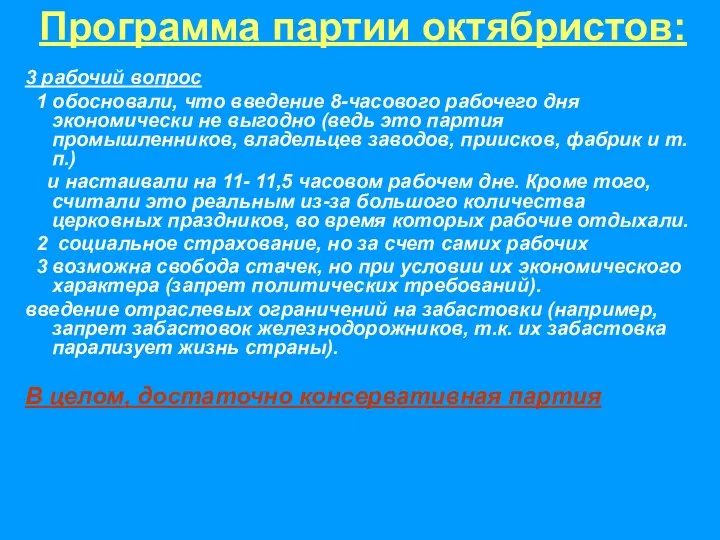 Программа партии октябристов:

3 рабочий вопрос

1 обосновали, что введение 8-часового рабочего дня экономически не выгодно (ведь это партия промышленников, владельцев заводов, приисков, фабрик и т. п.)

и настаивали на 11- 11,5 часовом рабочем дне. Кроме того, считали это реальным из-за большого количества церковных праздников, во время которых рабочие отдыхали.

2 социальное страхование, но за счет самих рабочих

3 возможна свобода стачек, но при условии их экономического характера (запрет политических требований).

введение отраслевых ограничений на забастовки (например, запрет забастовок железнодорожников, т.к. их забастовка парализует жизнь страны).

В целом, достаточно консервативная партия